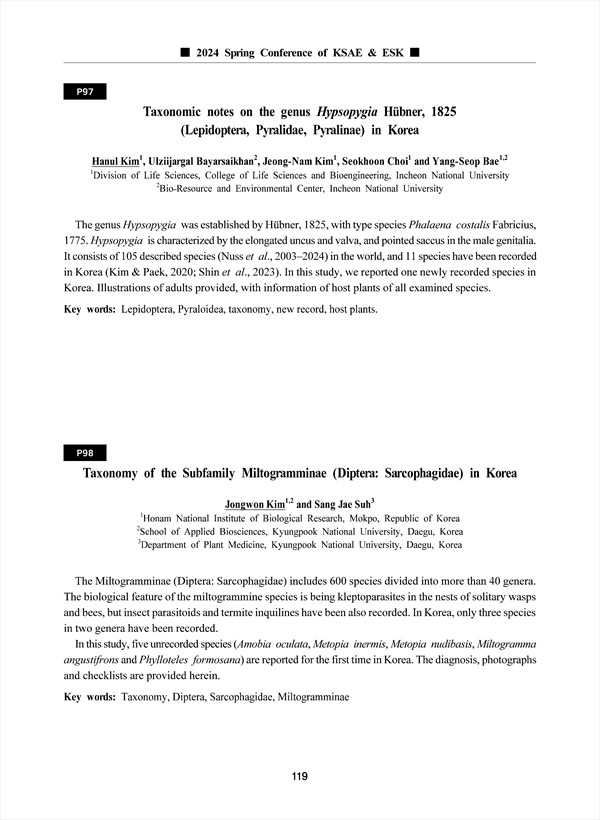 ■ 2024 Spring Conference of KSAE & ESK ■

P97

Taxonomic notes on the genus Hypsopygia Hübner, 1825 (Lepidoptera, Pyralidae, Pyralinae) in Korea

Hanul Kim$^1$, Ulziijargal Bayarsaikhan$^2$, Jeong-Nam Kim$^1$, Seokhoon Choi$^1$ and Yang-Seop Bae$^{1,2}$
$^1$Division of Life Sciences, College of Life Sciences and Bioengineering, Incheon National University
$^2$Bio-Resource and Environmental Center, Incheon National University

The genus Hypsopygia was established by Hübner, 1825, with type species Phalaena costalis Fabricius, 1775. Hypsopygia is characterized by the elongated uncus and valva, and pointed saccus in the male genitalia. It consists of 105 described species (Nuss et al., 2003–2024) in the world, and 11 species have been recorded in Korea (Kim & Paek, 2020; Shin et al., 2023). In this study, we reported one newly recorded species in Korea. Illustrations of adults provided, with information of host plants of all examined species.

Key words: Lepidoptera, Pyraloidea, taxonomy, new record, host plants.

P98

Taxonomy of the Subfamily Miltogramminae (Diptera: Sarcophagidae) in Korea

Jongwon Kim$^{1,2}$ and Sang Jae Suh$^3$
$^1$Honam National Institute of Biological Research, Mokpo, Republic of Korea
$^2$School of Applied Biosciences, Kyungpook National University, Daegu, Korea
$^3$Department of Plant Medicine, Kyungpook National University, Daegu, Korea

The Miltogramminae (Diptera: Sarcophagidae) includes 600 species divided into more than 40 genera. The biological feature of the miltogrammine species is being kleptoparasites in the nests of solitary wasps and bees, but insect parasitoids and termite inquilines have been also recorded. In Korea, only three species in two genera have been recorded.

In this study, five unrecorded species (Amobia oculata, Metopia inermis, Metopia nudibasis, Miltogramma angustifrons and Phylloteles formosana) are reported for the first time in Korea. The diagnosis, photographs and checklists are provided herein.

Key words: Taxonomy, Diptera, Sarcophagidae, Miltogramminae

119